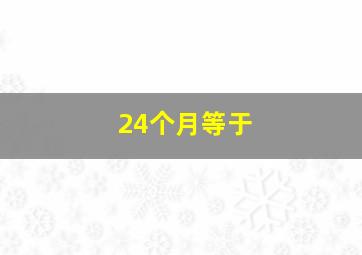 24个月等于